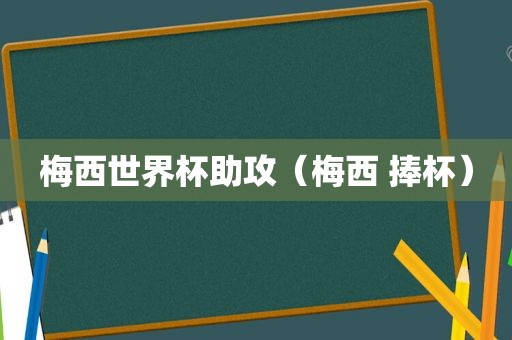 梅西世界杯助攻（梅西 捧杯）